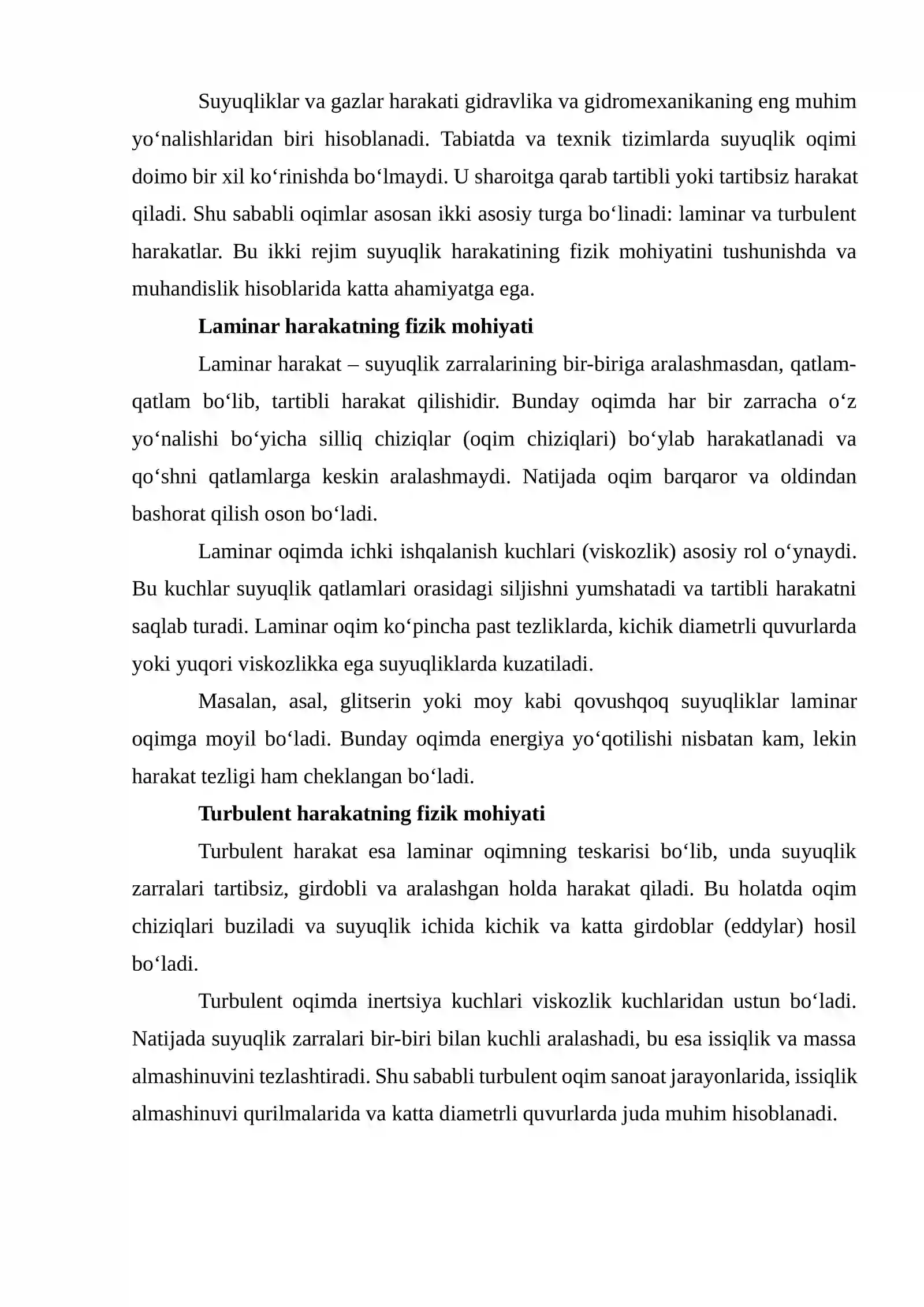 Suyuqliklar va gazlar harakati gidravlika va gidromexanikaning eng muhim yo'nalishlaridan biri hisoblanadi. Tabiatda va texnik tizimlarda suyuqlik oqimi doimo bir xil ko'rinishda bo'lmaydi. U sharoitga qarab tartibli yoki tartibsiz harakat qiladi. Shu sababli oqimlar asosan ikki asosiy turga bo'linadi: laminar va turbulent harakatlar. Bu ikki rejim suyuqlik harakatining fizik mohiyatini tushunishda va muhandislik hisoblarida katta ahamiyatga ega.

Laminar harakatning fizik mohiyati

Laminar harakat – suyuqlik zarralarining bir-biriga aralashmasdan, qatlam-qatlam bo'lib, tartibli harakat qilishidir. Bunday oqimda har bir zarracha o'z yo'nalishi bo'yicha silliq chiziqlar (oqim chiziqlari) bo'ylab harakatlanadi va qo'shni qatlamlarga keskin aralashmaydi. Natijada oqim barqaror va oldindan bashorat qilish oson bo'ladi.

Laminar oqimda ichki ishqalanish kuchlari (viskozlik) asosiy rol o'ynaydi. Bu kuchlar suyuqlik qatlamlari orasidagi siljishni yumshatadi va tartibli harakatni saqlab turadi. Laminar oqim ko'pincha past tezliklarda, kichik diametrli quvurlarda yoki yuqori viskozlikka ega suyuqliklarda kuzatiladi.

Masalan, asal, glitserin yoki moy kabi qovushqoq suyuqliklar laminar oqimga moyil bo'ladi. Bunday oqimda energiya yo'qotilishi nisbatan kam, lekin harakat tezligi ham cheklangan bo'ladi.

Turbulent harakatning fizik mohiyati

Turbulent harakat esa laminar oqimning teskarisi bo'lib, unda suyuqlik zarralari tartibsiz, girdobli va aralashgan holda harakat qiladi. Bu holatda oqim chiziqlari buziladi va suyuqlik ichida kichik va katta girdoblar (eddylar) hosil bo'ladi.

Turbulent oqimda inertsiya kuchlari viskozlik kuchlaridan ustun bo'ladi. Natijada suyuqlik zarralari bir-biri bilan kuchli aralashadi, bu esa issiqlik va massa almashinuvini tezlashtiradi. Shu sababli turbulent oqim sanoat jarayonlarida, issiqlik almashinuvi qurilmalarida va katta diametrli quvurlarda juda muhim hisoblanadi.